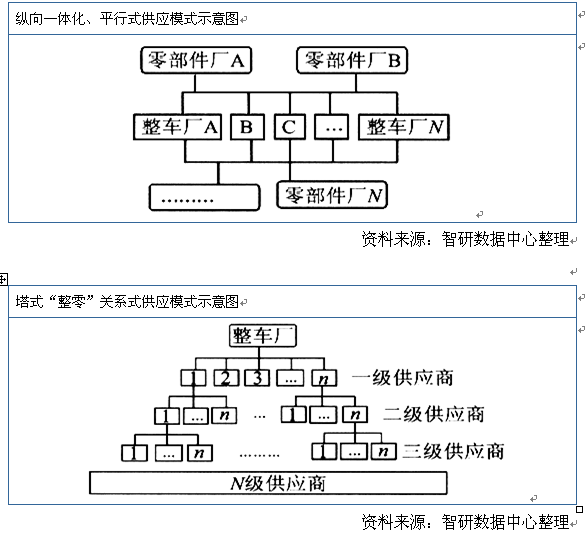 纵向一体化、平行式供应模式示意图

零部件厂A

零部件厂B

整车厂A B C … 整车厂N

………

零部件厂N

资料来源：智研数据中心整理

塔式“整零”关系式供应模式示意图

整车厂

1 2 3 … n 一级供应商

1 … n … 1 … n 二级供应商

1 … n ……… 1 … n 三级供应商

N级供应商

资料来源：智研数据中心整理